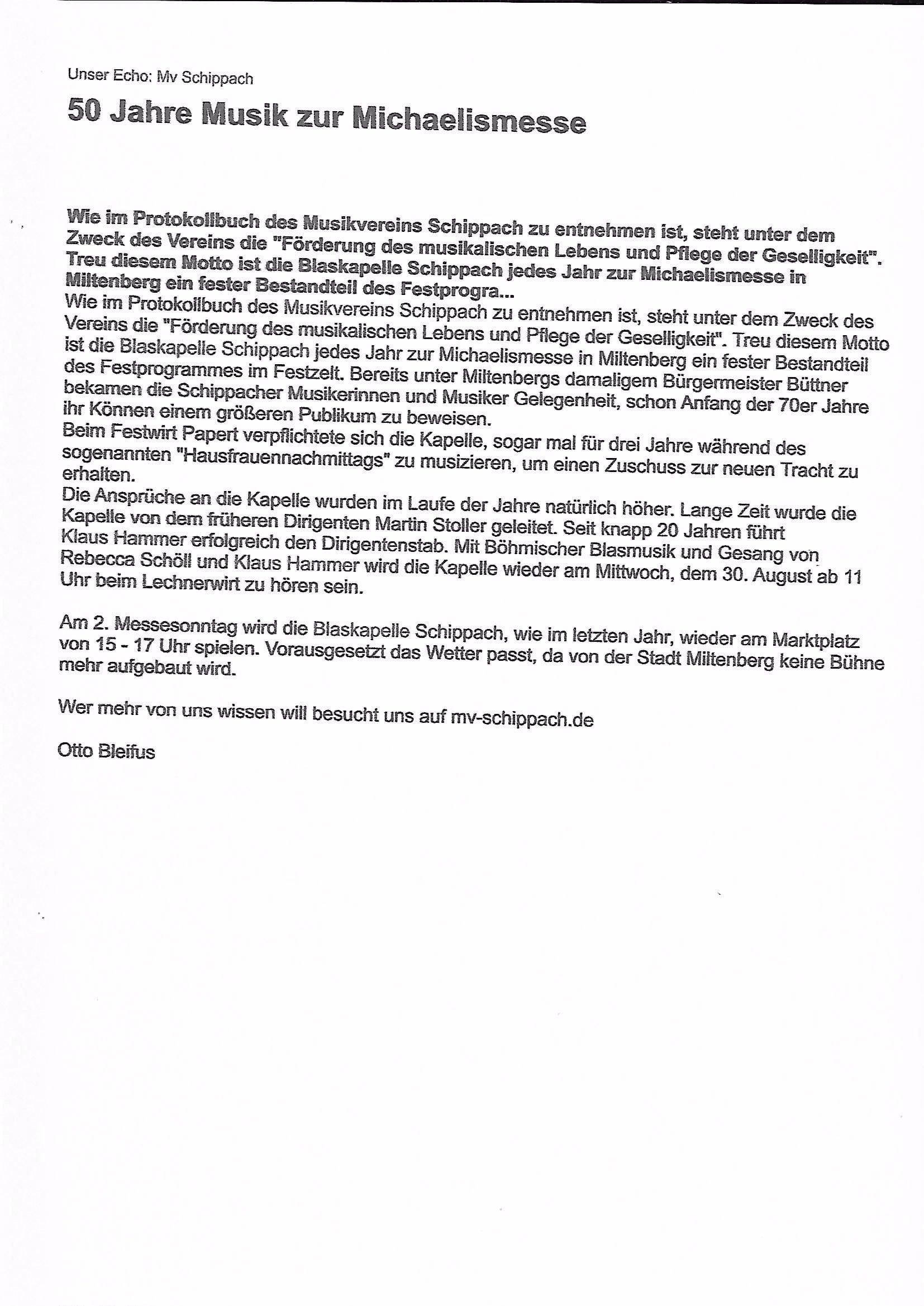 Unser Echo: Mv Schippach

50 Jahre Musik zur Michaelismesse

Wie im Protokollbuch des Musikvereins Schippach zu entnehmen ist, steht unter dem Zweck des Vereins die "Förderung des musikalischen Lebens und Pflege der Geselligkeit". Treu diesem Motto ist die Blaskapelle Schippach jedes Jahr zur Michaelismesse in Miltenberg ein fester Bestandteil des Festprogra...
Wie im Protokollbuch des Musikvereins Schippach zu entnehmen ist, steht unter dem Zweck des Vereins die "Förderung des musikalischen Lebens und Pflege der Geselligkeit". Treu diesem Motto ist die Blaskapelle Schippach jedes Jahr zur Michaelismesse in Miltenberg ein fester Bestandteil des Festprogrammes im Festzelt. Bereits unter Miltenbergs damaligem Bürgermeister Büttner bekamen die Schippacher Musikerinnen und Musiker Gelegenheit, schon Anfang der 70er Jahre ihr Können einem größeren Publikum zu beweisen.
Beim Festwirt Papert verpflichtete sich die Kapelle, sogar mal für drei Jahre während des sogenannten "Hausfrauennachmittags" zu musizieren, um einen Zuschuss zur neuen Tracht zu erhalten.
Die Ansprüche an die Kapelle wurden im Laufe der Jahre natürlich höher. Lange Zeit wurde die Kapelle von dem früheren Dirigenten Martin Stoller geleitet. Seit knapp 20 Jahren führt Klaus Hammer erfolgreich den Dirigentenstab. Mit Böhmischer Blasmusik und Gesang von Rebecca Schöll und Klaus Hammer wird die Kapelle wieder am Mittwoch, dem 30. August ab 11 Uhr beim Lechnerwirt zu hören sein.

Am 2. Messesonntag wird die Blaskapelle Schippach, wie im letzten Jahr, wieder am Marktplatz von 15 - 17 Uhr spielen. Vorausgesetzt das Wetter passt, da von der Stadt Miltenberg keine Bühne mehr aufgebaut wird.

Wer mehr von uns wissen will besucht uns auf mv-schippach.de

Otto Bleifus